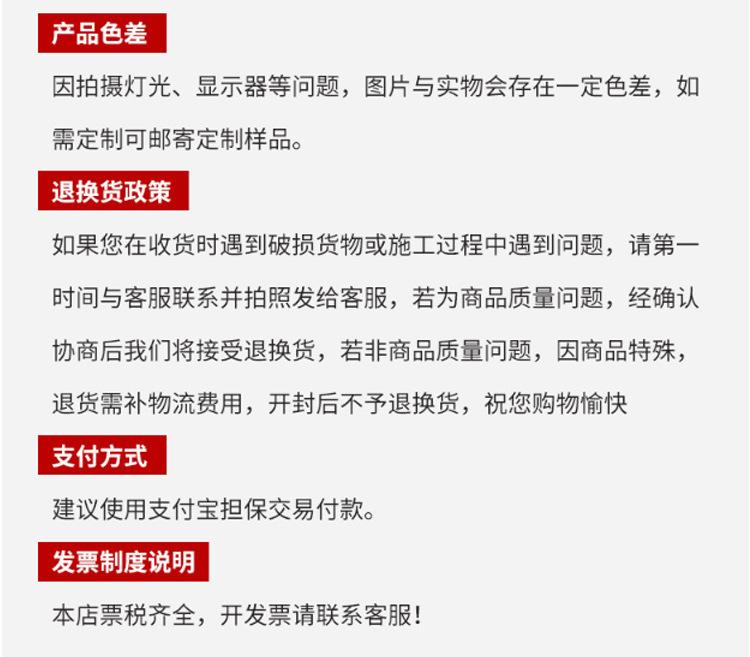 产品色差

因拍摄灯光、显示器等问题，图片与实物会存在一定色差，如需定制可邮寄定制样品。

退换货政策

如果您在收货时遇到破损货物或施工过程中遇到问题，请第一时间与客服联系并拍照发给客服，若为商品质量问题，经确认协商后我们将接受退换货，若非商品质量问题，因商品特殊，退货需补物流费用，开封后不予退换货，祝您购物愉快

支付方式

建议使用支付宝担保交易付款。

发票制度说明

本店票税齐全，开发票请联系客服！